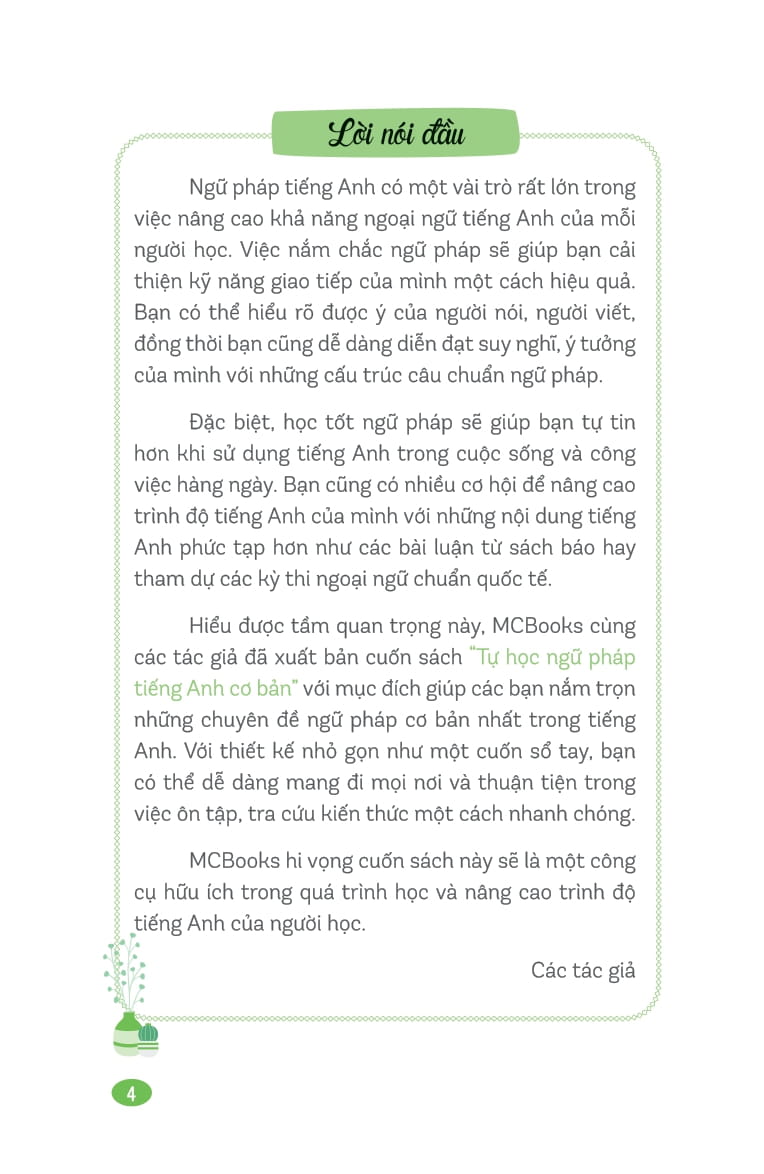 Lời nói đầu

Ngữ pháp tiếng Anh có một vài trò rất lớn trong việc nâng cao khả năng ngoại ngữ tiếng Anh của mỗi người học. Việc nắm chắc ngữ pháp sẽ giúp bạn cải thiện kỹ năng giao tiếp của mình một cách hiệu quả. Bạn có thể hiểu rõ được ý của người nói, người viết, đồng thời bạn cũng dễ dàng diễn đạt suy nghĩ, ý tưởng của mình với những cấu trúc câu chuẩn ngữ pháp.

Đặc biệt, học tốt ngữ pháp sẽ giúp bạn tự tin hơn khi sử dụng tiếng Anh trong cuộc sống và công việc hàng ngày. Bạn cũng có nhiều cơ hội để nâng cao trình độ tiếng Anh của mình với những nội dung tiếng Anh phức tạp hơn như các bài luận từ sách báo hay tham dự các kỳ thi ngoại ngữ chuẩn quốc tế.

Hiểu được tầm quan trọng này, MCBooks cùng các tác giả đã xuất bản cuốn sách "Tự học ngữ pháp tiếng Anh cơ bản" với mục đích giúp các bạn nắm trọn những chuyên đề ngữ pháp cơ bản nhất trong tiếng Anh. Với thiết kế nhỏ gọn như một cuốn sổ tay, bạn có thể dễ dàng mang đi mọi nơi và thuận tiện trong việc ôn tập, tra cứu kiến thức một cách nhanh chóng.

MCBooks hi vọng cuốn sách này sẽ là một công cụ hữu ích trong quá trình học và nâng cao trình độ tiếng Anh của người học.

Các tác giả

4